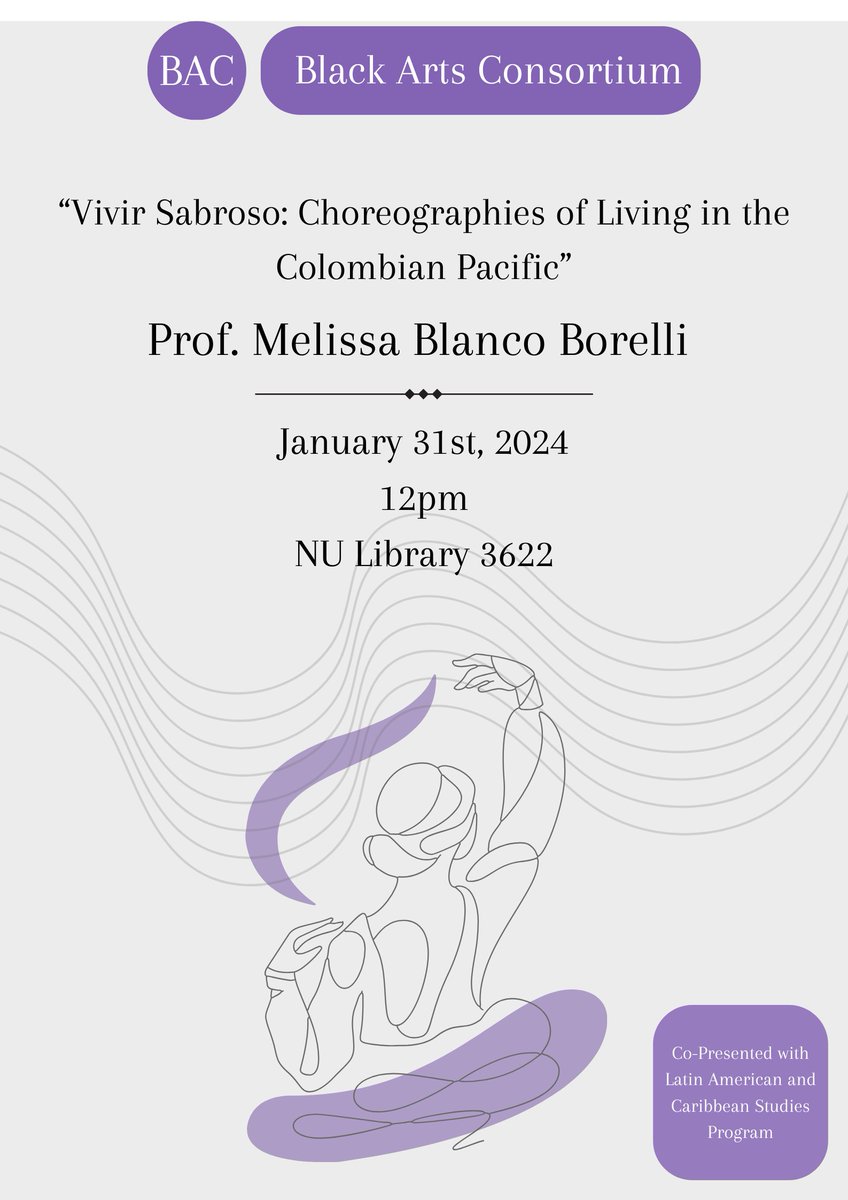 BAC Black Arts Consortium

“Vivir Sabroso: Choreographies of Living in the Colombian Pacific”

Prof. Melissa Blanco Borelli

January 31st, 2024
12pm
NU Library 3622

Co-Presented with Latin American and Caribbean Studies Program